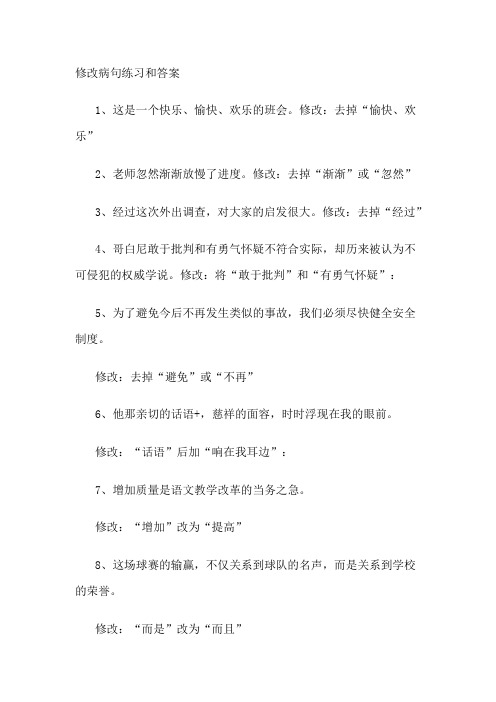 修改病句练习和答案

1、这是一个快乐、愉快、欢乐的班会。修改：去掉“愉快、欢乐”

2、老师忽然渐渐放慢了进度。修改：去掉“渐渐”或“忽然”

3、经过这次外出调查，对大家的启发很大。修改：去掉“经过”

4、哥白尼敢于批判和有勇气怀疑不符合实际，却历来被认为不可侵犯的权威学说。修改：将“敢于批判”和“有勇气怀疑”：

5、为了避免今后不再发生类似的事故，我们必须尽快健全安全制度。

修改：去掉“避免”或“不再”

6、他那亲切的话语+，慈祥的面容，时时浮现在我的眼前。

修改：“话语”后加“响在我耳边”：

7、增加质量是语文教学改革的当务之急。

修改：“增加”改为“提高”

8、这场球赛的输赢，不仅关系到球队的名声，而是关系到学校的荣誉。

修改：“而是”改为“而且”